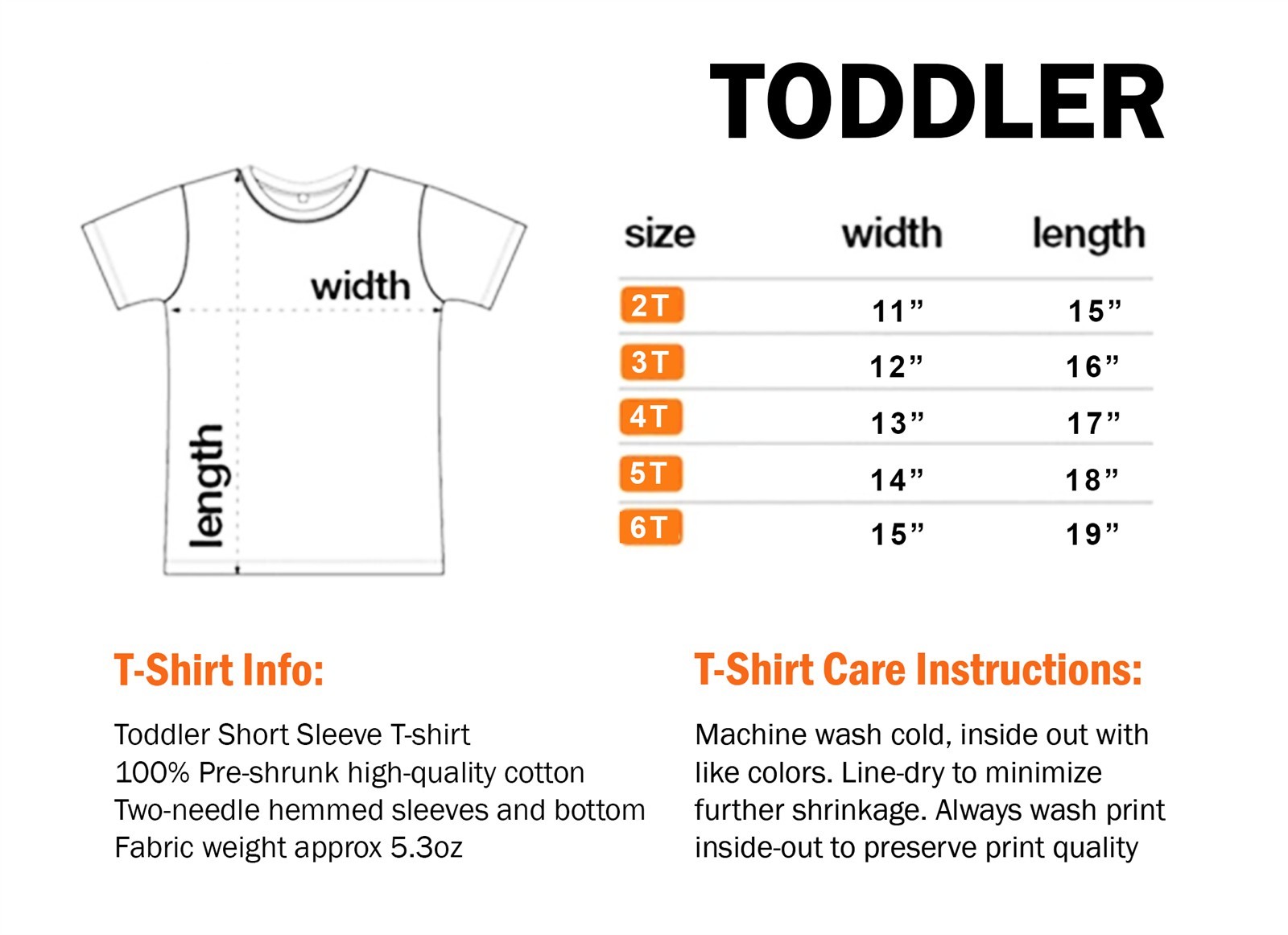 TODDLER

width

length

| size | width | length |
|---|---|---|
| 2T | 11” | 15” |
| 3T | 12” | 16” |
| 4T | 13” | 17” |
| 5T | 14” | 18” |
| 6T | 15” | 19” |

T-Shirt Info:

Toddler Short Sleeve T-shirt
100% Pre-shrunk high-quality cotton
Two-needle hemmed sleeves and bottom
Fabric weight approx 5.3oz

T-Shirt Care Instructions:

Machine wash cold, inside out with like colors. Line-dry to minimize further shrinkage. Always wash print inside-out to preserve print quality